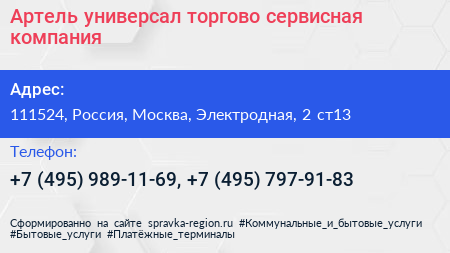 Артель универсал торгово сервисная компания

Адрес:

111524, Россия, Москва, Электродная, 2 ст13

Телефон:

+7 (495) 989-11-69, +7 (495) 797-91-83

Сформированно на сайте spravka-region.ru #Коммунальные_и_бытовые_услуги #Бытовые_услуги #Платёжные_терминалы